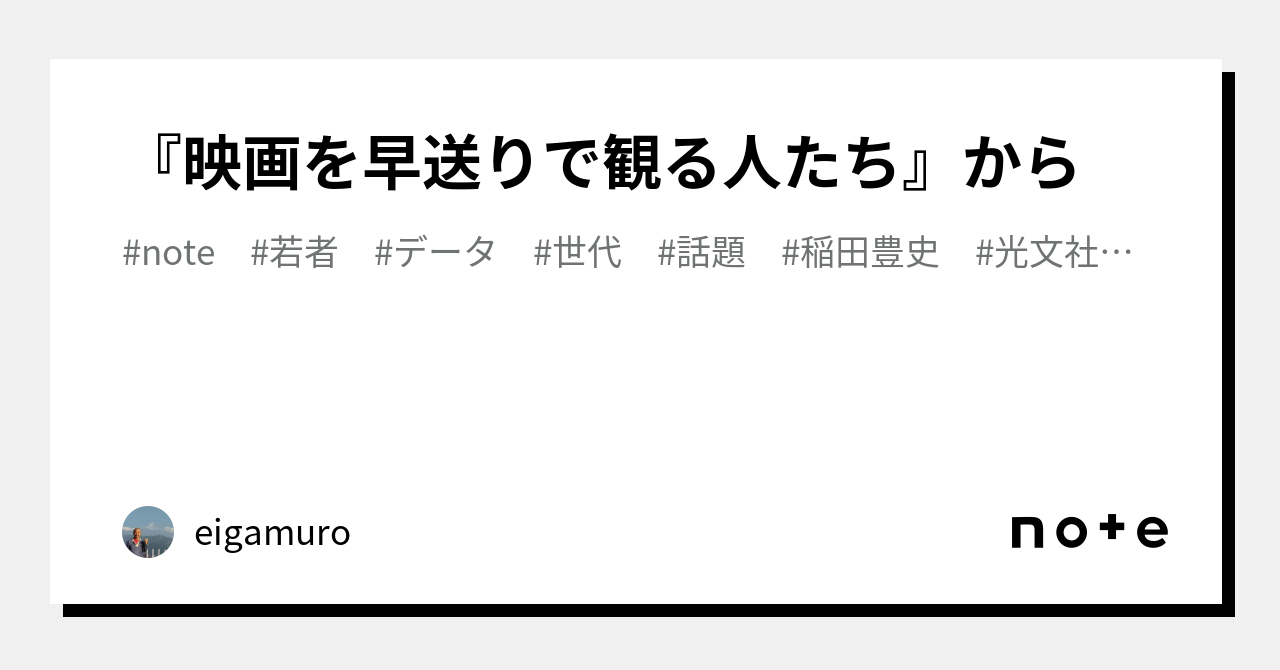 『映画を早送りで観る人たち』から

#note #若者 #データ #世代 #話題 #稲田豊史 #光文社…

eigamuro

note